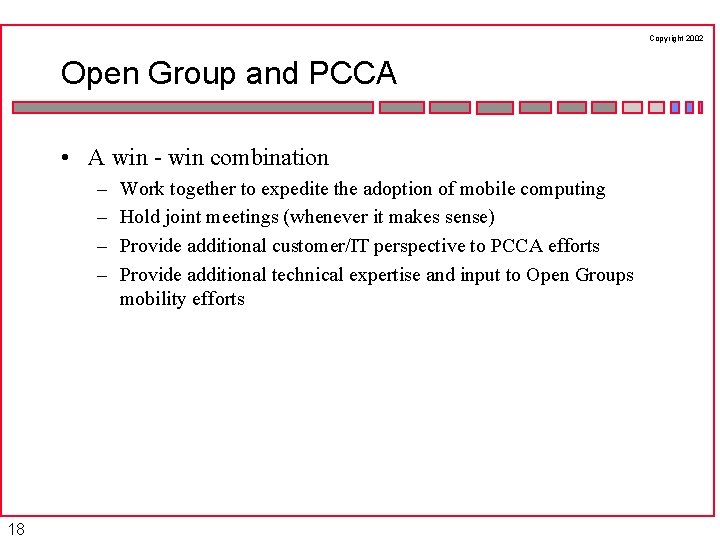 Copyright 2002

Open Group and PCCA

• A win - win combination
  – Work together to expedite the adoption of mobile computing
  – Hold joint meetings (whenever it makes sense)
  – Provide additional customer/IT perspective to PCCA efforts
  – Provide additional technical expertise and input to Open Groups mobility efforts

18